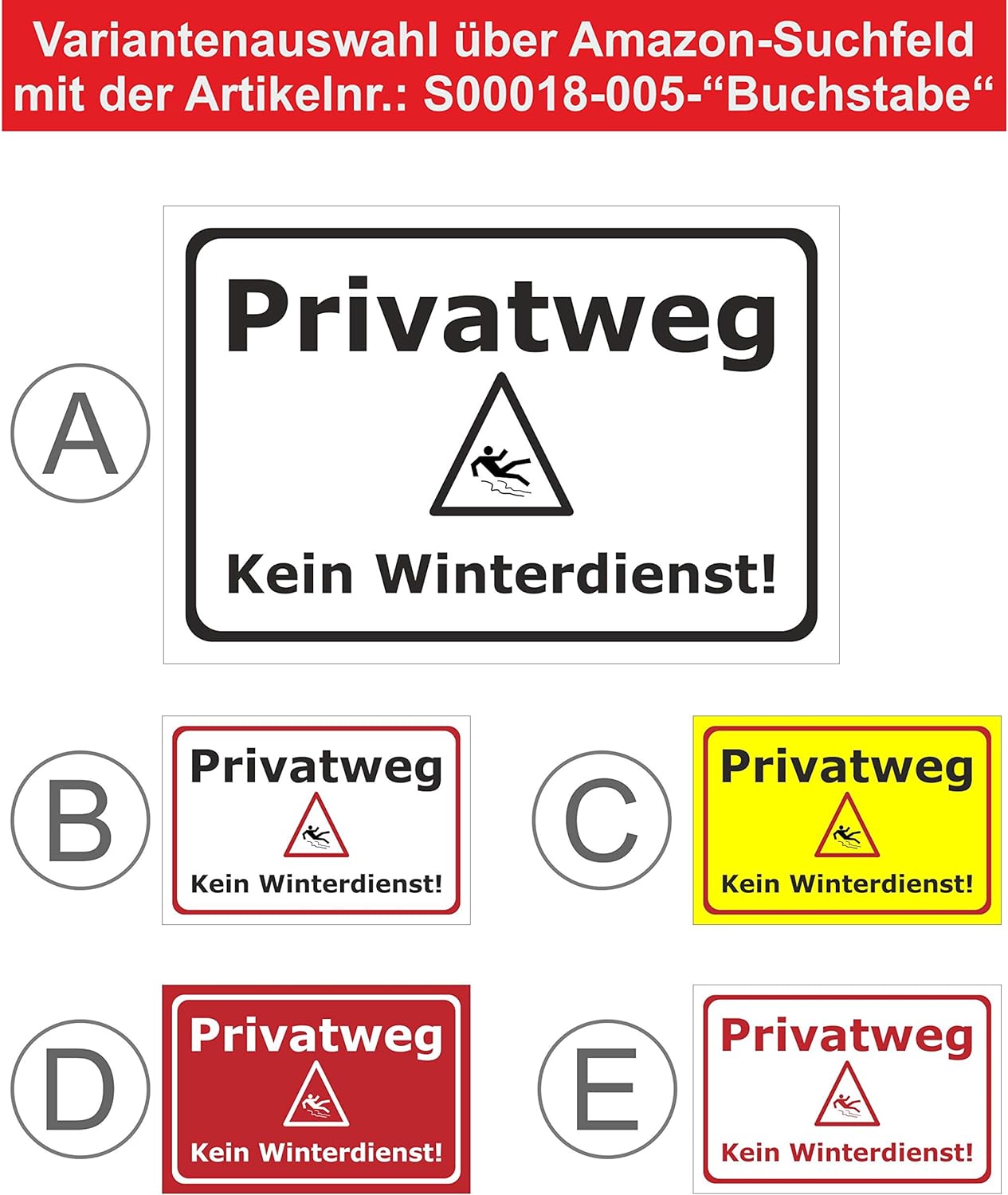 Variantenauswahl über Amazon-Suchfeld mit der Artikelnr.: S00018-005-"Buchstabe"

A

Privatweg

Kein Winterdienst!

B

Privatweg

Kein Winterdienst!

C

Privatweg

Kein Winterdienst!

D

Privatweg

Kein Winterdienst!

E

Privatweg

Kein Winterdienst!